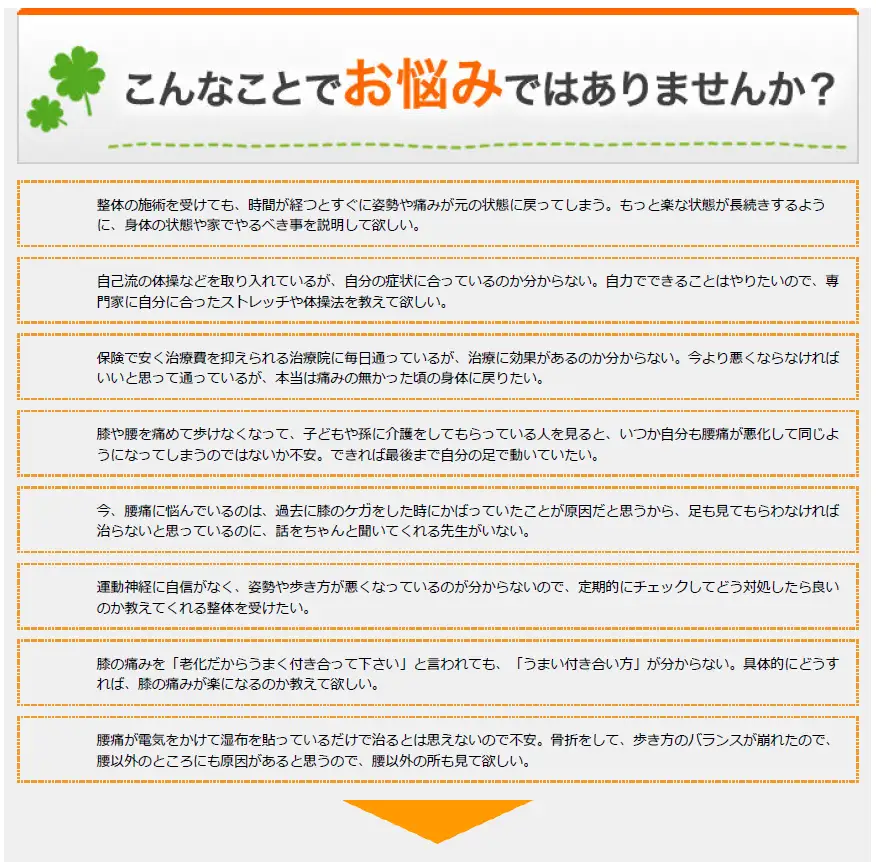 こんなことでお悩みではありませんか？

整体の施術を受けても、時間が経つとすぐに姿勢や痛みが元の状態に戻ってしまう。もっと楽な状態が長続きするように、身体の状態や家でやるべき事を説明して欲しい。

自己流の体操などを取り入れているが、自分の症状に合っているのか分からない。自力でできることはやりたいので、専門家に自分に合ったストレッチや体操法を教えて欲しい。

保険で安く治療費を抑えられる治療院に毎日通っているが、治療に効果があるのか分からない。今より悪くならなければいいと思って通っているが、本当は痛みの無かった頃の身体に戻りたい。

膝や腰を痛めて歩けなくなって、子どもや孫に介護をしてもらっている人を見ると、いつか自分も腰痛が悪化して同じようになってしまうのではないか不安。できれば最後まで自分の足で動いていたい。

今、腰痛に悩んでいるのは、過去に膝のケガをした時にかばっていたことが原因だと思うから、足も見てもらわなければ治らないと思っているのに、話をちゃんと聞いてくれる先生がいない。

運動神経に自信がなく、姿勢や歩き方が悪くなっているのが分からないので、定期的にチェックしてどう対処したら良いのか教えてくれる整体を受けたい。

膝の痛みを「老化だからうまく付き合って下さい」と言われても、「うまい付き合い方」が分からない。具体的にどうすれば、膝の痛みが楽になるのか教えて欲しい。

腰痛が電気をかけて湿布を貼っているだけで治るとは思えないので不安。骨折をして、歩き方のバランスが崩れたので、腰以外のところにも原因があると思うので、腰以外の所も見て欲しい。